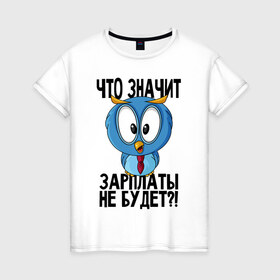 ЧТО ЗНАЧИТ

ЗАРПЛАТЫ НЕ БУДЕТ?!